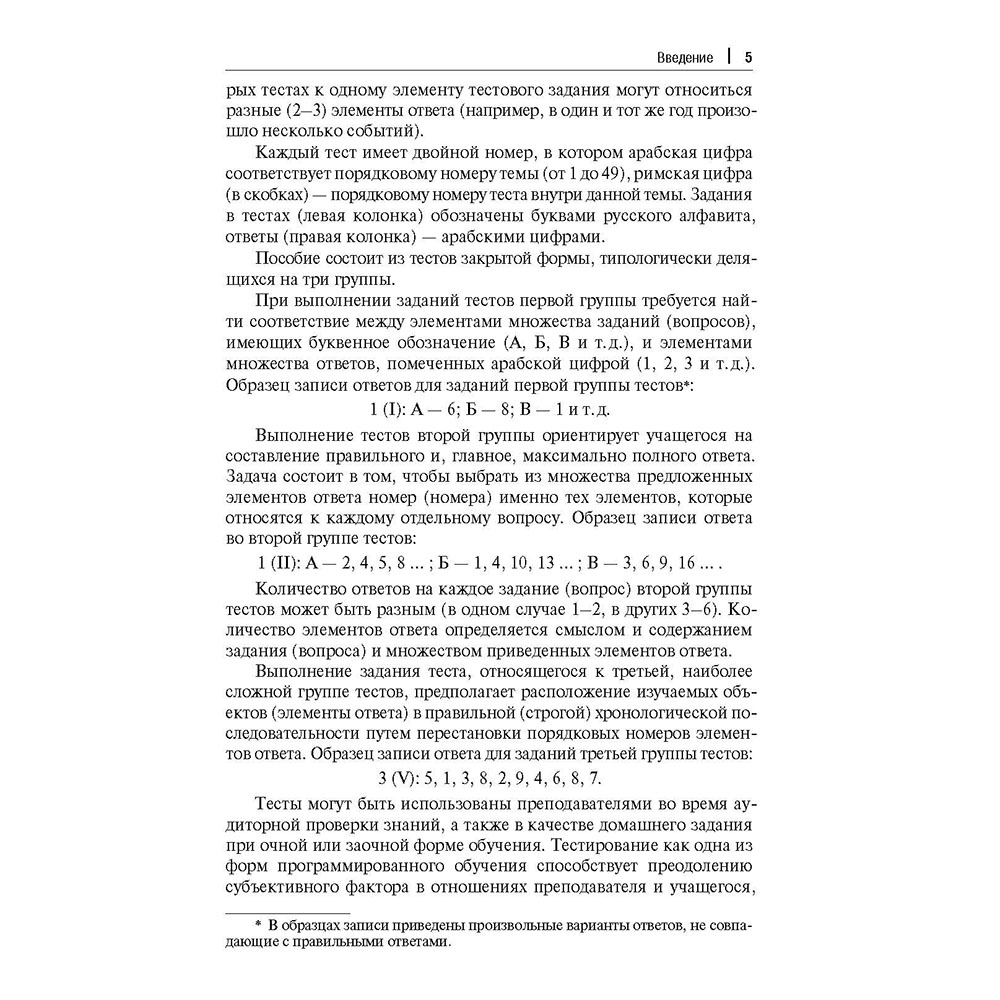 Введение | 5

рых тестах к одному элементу тестового задания могут относиться разные (2–3) элементы ответа (например, в один и тот же год произошло несколько событий).

Каждый тест имеет двойной номер, в котором арабская цифра соответствует порядковому номеру темы (от 1 до 49), римская цифра (в скобках) — порядковому номеру теста внутри данной темы. Задания в тестах (левая колонка) обозначены буквами русского алфавита, ответы (правая колонка) — арабскими цифрами.

Пособие состоит из тестов закрытой формы, типологически делящихся на три группы.

При выполнении заданий тестов первой группы требуется найти соответствие между элементами множества заданий (вопросов), имеющих буквенное обозначение (А, Б, В и т.д.), и элементами множества ответов, помеченных арабской цифрой (1, 2, 3 и т.д.). Образец записи ответов для заданий первой группы тестов*:

1 (I): А — 6; Б — 8; В — 1 и т.д.

Выполнение тестов второй группы ориентирует учащегося на составление правильного и, главное, максимально полного ответа. Задача состоит в том, чтобы выбрать из множества предложенных элементов ответа номер (номера) именно тех элементов, которые относятся к каждому отдельному вопросу. Образец записи ответа во второй группе тестов:

1 (II): А — 2, 4, 5, 8 ... ; Б — 1, 4, 10, 13 ... ; В — 3, 6, 9, 16 ... .

Количество ответов на каждое задание (вопрос) второй группы тестов может быть разным (в одном случае 1–2, в других 3–6). Количество элементов ответа определяется смыслом и содержанием задания (вопроса) и множеством приведенных элементов ответа.

Выполнение задания теста, относящегося к третьей, наиболее сложной группе тестов, предполагает расположение изучаемых объектов (элементы ответа) в правильной (строгой) хронологической последовательности путем перестановки порядковых номеров элементов ответа. Образец записи ответа для заданий третьей группы тестов:

3 (V): 5, 1, 3, 8, 2, 9, 4, 6, 8, 7.

Тесты могут быть использованы преподавателями во время аудиторной проверки знаний, а также в качестве домашнего задания при очной или заочной форме обучения. Тестирование как одна из форм программированного обучения способствует преодолению субъективного фактора в отношениях преподавателя и учащегося,

* В образцах записи приведены произвольные варианты ответов, не совпадающие с правильными ответами.